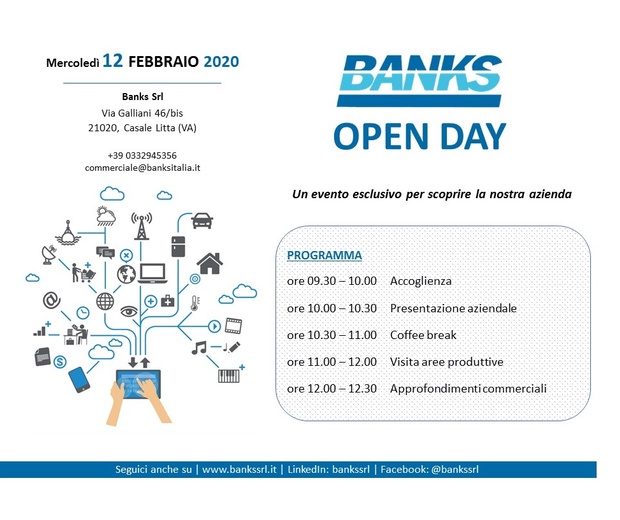 Mercoledì 12 FEBBRAIO 2020

Banks Srl
Via Galliani 46/bis
21020, Casale Litta (VA)

+39 0332945356
commerciale@banksitalia.it

BANKS
OPEN DAY

Un evento esclusivo per scoprire la nostra azienda

PROGRAMMA

ore 09.30 – 10.00 Accoglienza

ore 10.00 – 10.30 Presentazione aziendale

ore 10.30 – 11.00 Coffee break

ore 11.00 – 12.00 Visita aree produttive

ore 12.00 – 12.30 Approfondimenti commerciali

Seguici anche su | www.bankssrl.it | LinkedIn: bankssrl | Facebook: @bankssrl